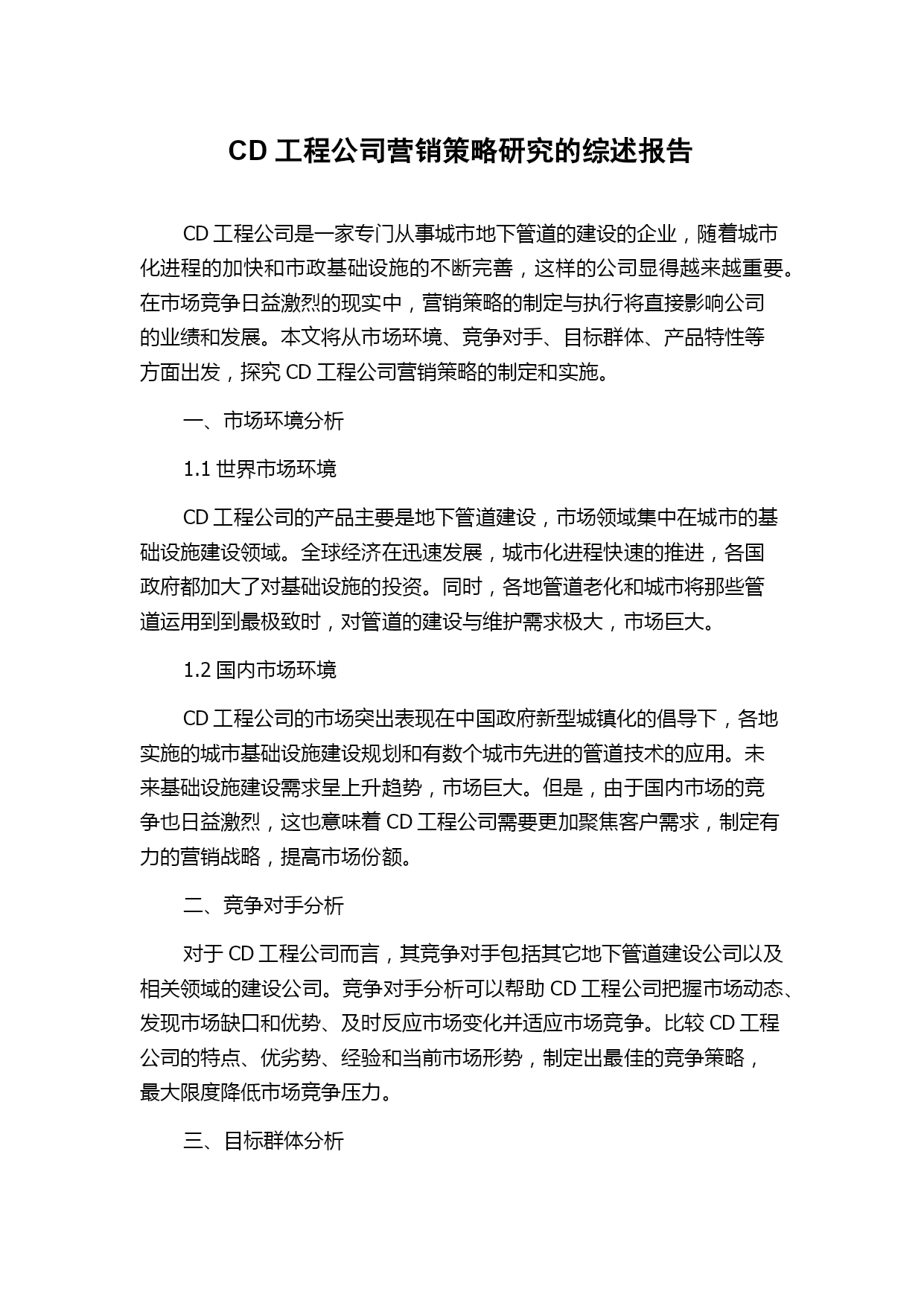 CD 工程公司营销策略研究的综述报告

CD 工程公司是一家专门从事城市地下管道的建设的企业，随着城市化进程的加快和市政基础设施的不断完善，这样的公司显得越来越重要。在市场竞争日益激烈的现实中，营销策略的制定与执行将直接影响公司的业绩和发展。本文将从市场环境、竞争对手、目标群体、产品特性等方面出发，探究 CD 工程公司营销策略的制定和实施。

一、市场环境分析

1.1 世界市场环境

CD 工程公司的产品主要是地下管道建设，市场领域集中在城市的基础设施建设领域。全球经济在迅速发展，城市化进程快速的推进，各国政府都加大了对基础设施的投资。同时，各地管道老化和城市将那些管道运用到到最极致时，对管道的建设与维护需求极大，市场巨大。

1.2 国内市场环境

CD 工程公司的市场突出表现在中国政府新型城镇化的倡导下，各地实施的城市基础设施建设规划和有数个城市先进的管道技术的应用。未来基础设施建设需求呈上升趋势，市场巨大。但是，由于国内市场的竞争也日益激烈，这也意味着 CD 工程公司需要更加聚焦客户需求，制定有力的营销战略，提高市场份额。

二、竞争对手分析

对于 CD 工程公司而言，其竞争对手包括其它地下管道建设公司以及相关领域的建设公司。竞争对手分析可以帮助 CD 工程公司把握市场动态、发现市场缺口和优势、及时反应市场变化并适应市场竞争。比较 CD 工程公司的特点、优劣势、经验和当前市场形势，制定出最佳的竞争策略，最大限度降低市场竞争压力。

三、目标群体分析